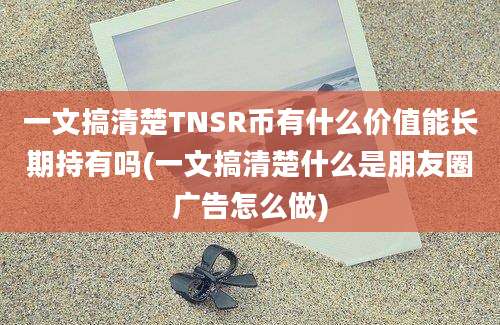 一文搞清楚TNSR币有什么价值能长期持有吗(一文搞清楚什么是朋友圈广告怎么做)